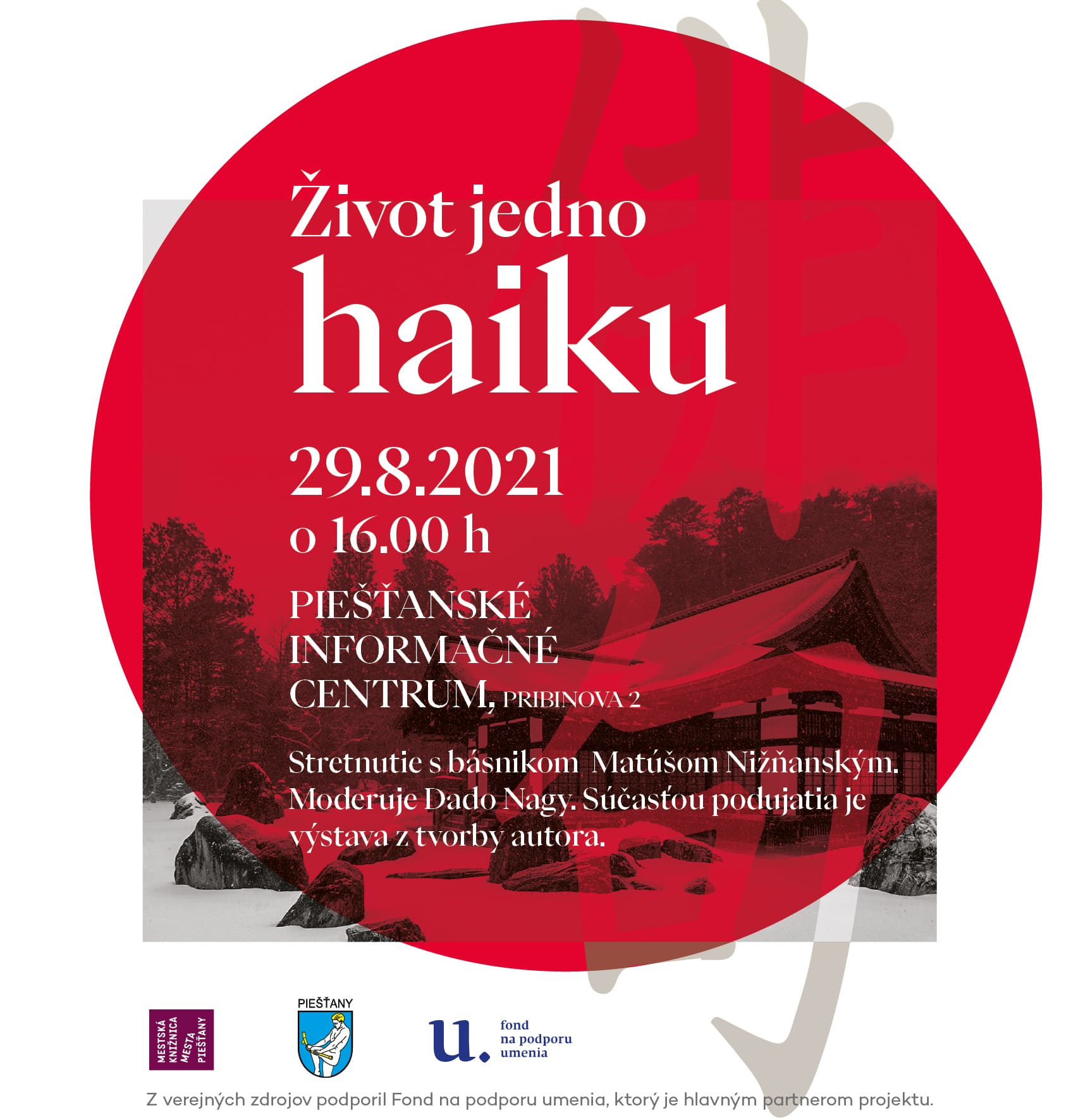 Život jedno
haiku

29.8.2021
o 16.00 h

PIEŠŤANSKÉ
INFORMAČNÉ
CENTRUM, PRIBINOVA 2

Stretnutie s básnikom Matúšom Nižňanským. Moderuje Dado Nagy. Súčasťou podujatia je výstava z tvorby autora.

MESTSKÁ KNIŽNICA MESTA PIEŠŤANY

PIEŠŤANY

u. fond na podporu umenia

Z verejných zdrojov podporil Fond na podporu umenia, ktorý je hlavným partnerom projektu.